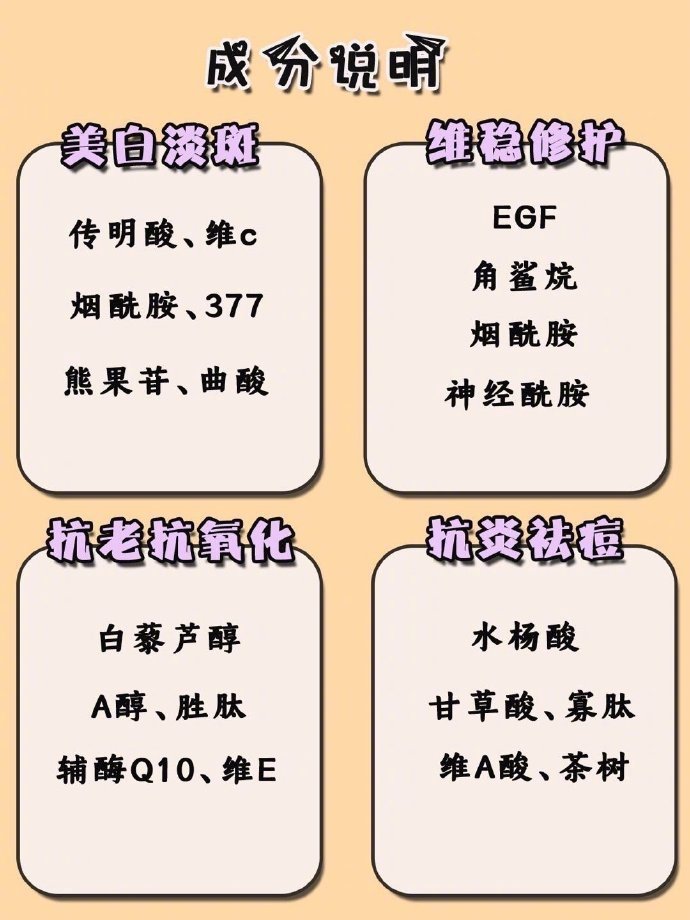 成分说明

美白淡斑

传明酸、维c

烟酰胺、377

熊果苷、曲酸

维稳修护

EGF

角鲨烷

烟酰胺

神经酰胺

抗老抗氧化

白藜芦醇

A醇、胜肽

辅酶Q10、维E

抗炎祛痘

水杨酸

甘草酸、寡肽

维A酸、茶树